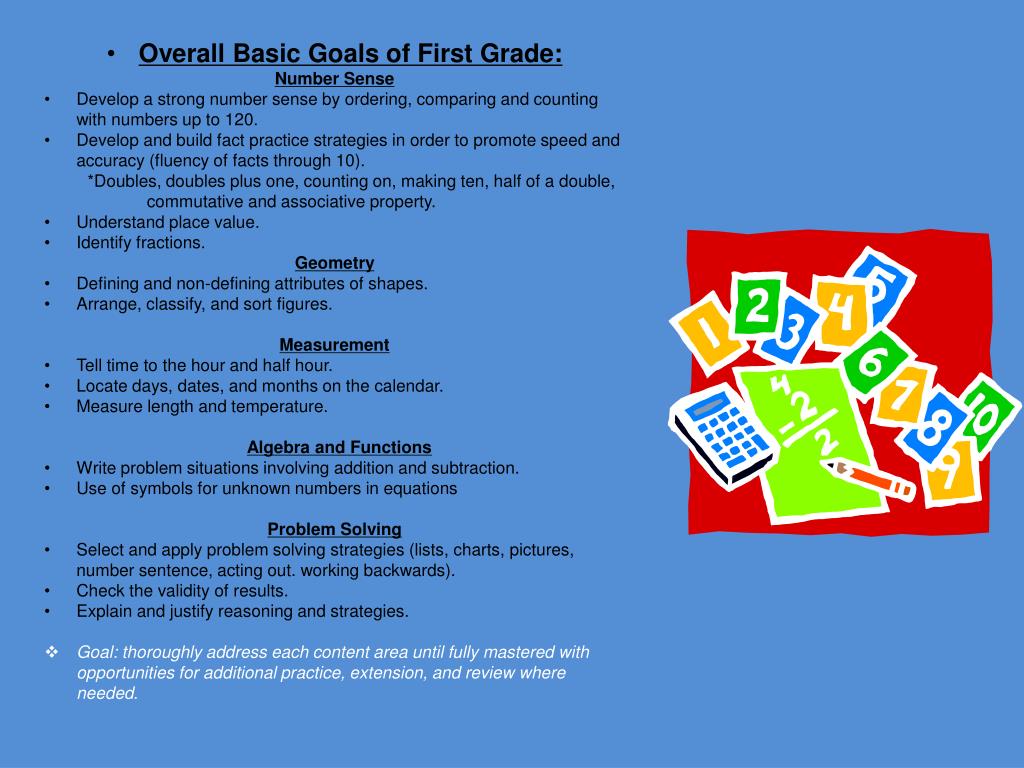 • Overall Basic Goals of First Grade:

Number Sense

• Develop a strong number sense by ordering, comparing and counting with numbers up to 120.
• Develop and build fact practice strategies in order to promote speed and accuracy (fluency of facts through 10).
*Doubles, doubles plus one, counting on, making ten, half of a double, commutative and associative property.
• Understand place value.
• Identify fractions.

Geometry

• Defining and non-defining attributes of shapes.
• Arrange, classify, and sort figures.

Measurement

• Tell time to the hour and half hour.
• Locate days, dates, and months on the calendar.
• Measure length and temperature.

Algebra and Functions

• Write problem situations involving addition and subtraction.
• Use of symbols for unknown numbers in equations

Problem Solving

• Select and apply problem solving strategies (lists, charts, pictures, number sentence, acting out. working backwards).
• Check the validity of results.
• Explain and justify reasoning and strategies.

❖ Goal: thoroughly address each content area until fully mastered with opportunities for additional practice, extension, and review where needed.

1 2 3 4 5 6 7 8 9 10

4
-2
2